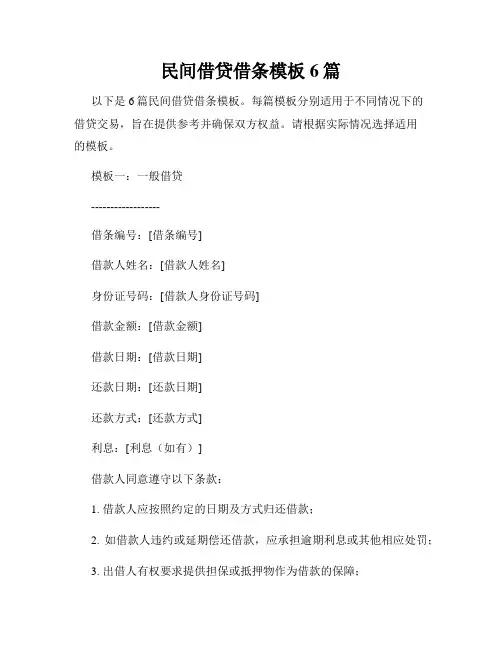 民间借贷借条模板 6 篇

以下是 6 篇民间借贷借条模板。每篇模板分别适用于不同情况下的借贷交易，旨在提供参考并确保双方权益。请根据实际情况选择适用的模板。

模板一：一般借贷

------------------

借条编号：[借条编号]

借款人姓名：[借款人姓名]

身份证号码：[借款人身份证号码]

借款金额：[借款金额]

借款日期：[借款日期]

还款日期：[还款日期]

还款方式：[还款方式]

利息：[利息（如有）]

借款人同意遵守以下条款：

1. 借款人应按照约定的日期及方式归还借款；

2. 如借款人违约或延期偿还借款，应承担逾期利息或其他相应处罚；

3. 出借人有权要求提供担保或抵押物作为借款的保障；